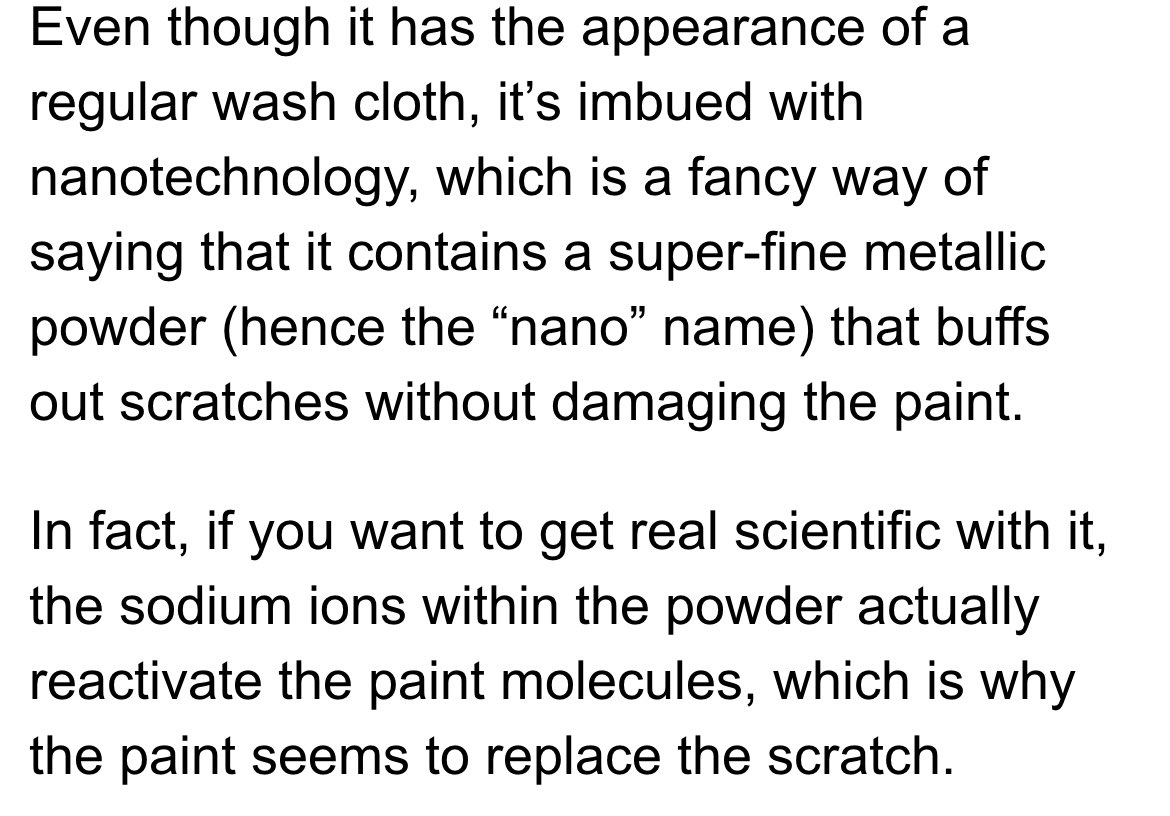 Even though it has the appearance of a regular wash cloth, it’s imbued with nanotechnology, which is a fancy way of saying that it contains a super-fine metallic powder (hence the “nano” name) that buffs out scratches without damaging the paint.

In fact, if you want to get real scientific with it, the sodium ions within the powder actually reactivate the paint molecules, which is why the paint seems to replace the scratch.